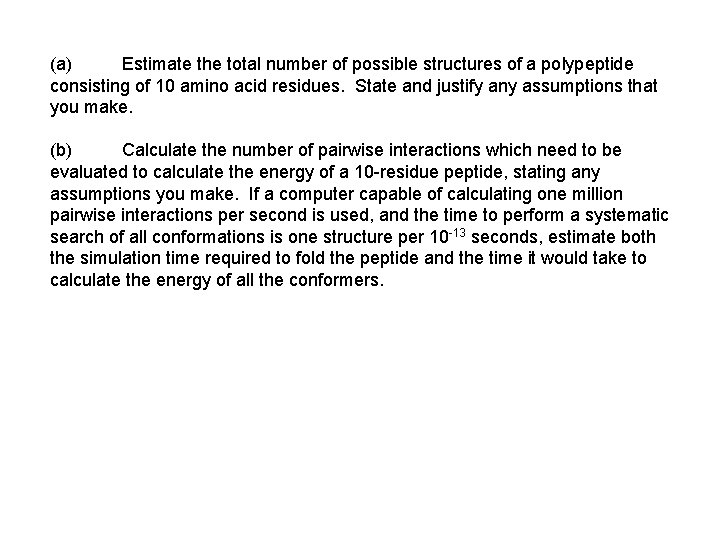 (a) Estimate the total number of possible structures of a polypeptide consisting of 10 amino acid residues. State and justify any assumptions that you make.

(b) Calculate the number of pairwise interactions which need to be evaluated to calculate the energy of a 10-residue peptide, stating any assumptions you make. If a computer capable of calculating one million pairwise interactions per second is used, and the time to perform a systematic search of all conformations is one structure per $10^{-13}$ seconds, estimate both the simulation time required to fold the peptide and the time it would take to calculate the energy of all the conformers.